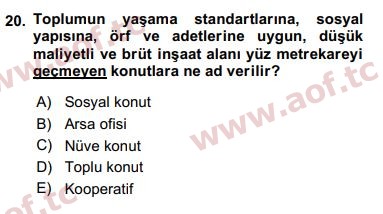 20. Toplumun yaşama standartlarına, sosyal yapısına, örf ve adetlerine uygun, düşük maliyetli ve brüt inşaat alanı yüz metrekareyi geçmeyen konutlara ne ad verilir?

A) Sosyal konut
B) Arsa ofisi
C) Nüve konut
D) Toplu konut
E) Kooperatif

www.aof.tc

www.aof.tc

aof.tc